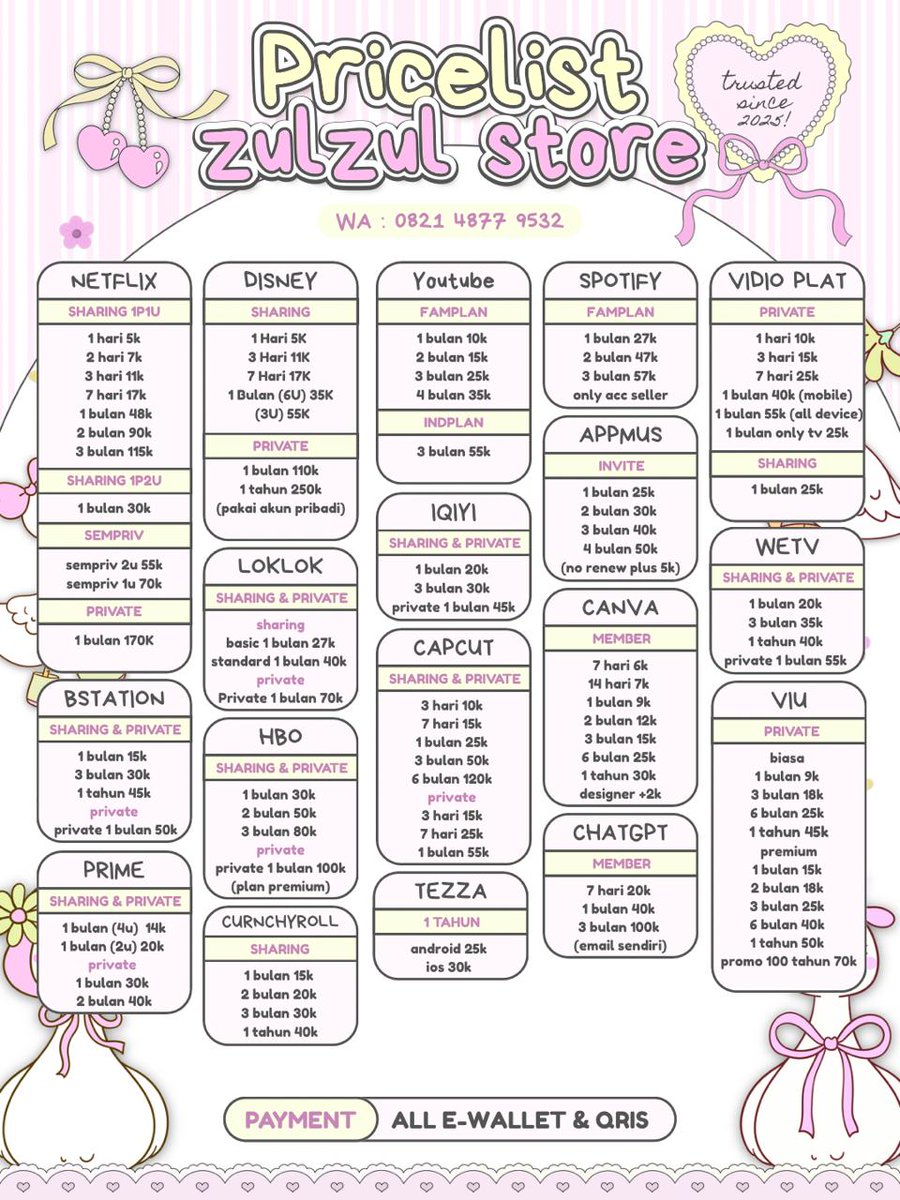 Pricelist
zulzul store

trusted since 2025!

WA : 0821 4877 9532

NETFLIX
SHARING 1P1U
1 hari 5k
2 hari 7k
3 hari 11k
7 hari 17k
1 bulan 48k
2 bulan 90k
3 bulan 115k
SHARING 1P2U
1 bulan 30k
SEMPRIV
sempriv 2u 55k
sempriv 1u 70k
PRIVATE
1 bulan 170K

BSTATION
SHARING & PRIVATE
1 bulan 15k
3 bulan 30k
1 tahun 45k
private
private 1 bulan 50k

PRIME
SHARING & PRIVATE
1 bulan (4u) 14k
1 bulan (2u) 20k
private
1 bulan 30k
2 bulan 40k

DISNEY
SHARING
1 Hari 5K
3 Hari 11K
7 Hari 17K
1 Bulan (6U) 35K
(3U) 55K
PRIVATE
1 bulan 110k
1 tahun 250k
(pakai akun pribadi)

LOKLOK
SHARING & PRIVATE
sharing
basic 1 bulan 27k
standard 1 bulan 40k
private
Private 1 bulan 70k

HBO
SHARING & PRIVATE
1 bulan 30k
2 bulan 50k
3 bulan 80k
private
private 1 bulan 100k
(plan premium)

CURNCHYROLL
SHARING
1 bulan 15k
2 bulan 20k
3 bulan 30k
1 tahun 40k

Youtube
FAMPLAN
1 bulan 10k
2 bulan 15k
3 bulan 25k
4 bulan 35k
INDPLAN
3 bulan 55k

IQIYI
SHARING & PRIVATE
1 bulan 20k
3 bulan 30k
private 1 bulan 45k

CAPCUT
SHARING & PRIVATE
3 hari 10k
7 hari 15k
1 bulan 25k
3 bulan 50k
6 bulan 120k
private
3 hari 15k
7 hari 25k
1 bulan 55k

TEZZA
1 TAHUN
android 25k
ios 30k

SPOTIFY
FAMPLAN
1 bulan 27k
2 bulan 47k
3 bulan 57k
only acc seller

APPMUS
INVITE
1 bulan 25k
2 bulan 30k
3 bulan 40k
4 bulan 50k
(no renew plus 5k)

CANVA
MEMBER
7 hari 6k
14 hari 7k
1 bulan 9k
2 bulan 12k
3 bulan 15k
6 bulan 25k
1 tahun 30k
designer +2k

CHATGPT
MEMBER
7 hari 20k
1 bulan 40k
3 bulan 100k
(email sendiri)

VIDIO PLAT
PRIVATE
1 hari 10k
3 hari 15k
7 hari 25k
1 bulan 40k (mobile)
1 bulan 55k (all device)
1 bulan only tv 25k
SHARING
1 bulan 25k

WETV
SHARING & PRIVATE
1 bulan 20k
3 bulan 35k
1 tahun 40k
private 1 bulan 55k

VIU
PRIVATE
biasa
1 bulan 9k
3 bulan 18k
6 bulan 25k
1 tahun 45k
premium
1 bulan 15k
2 bulan 18k
3 bulan 25k
6 bulan 40k
1 tahun 50k
promo 100 tahun 70k

PAYMENT ALL E-WALLET & QRIS